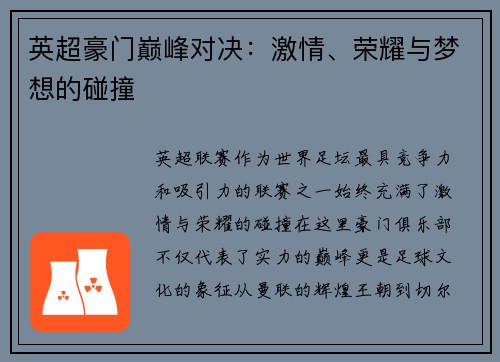 英超豪门巅峰对决：激情、荣耀与梦想的碰撞

英超联赛作为世界足坛最具竞争力和吸引力的联赛之一始终充满了激情与荣耀的碰撞在这里豪门俱乐部不仅代表了实力的巅峰更是足球文化的象征从曼联的辉煌王朝到切尔